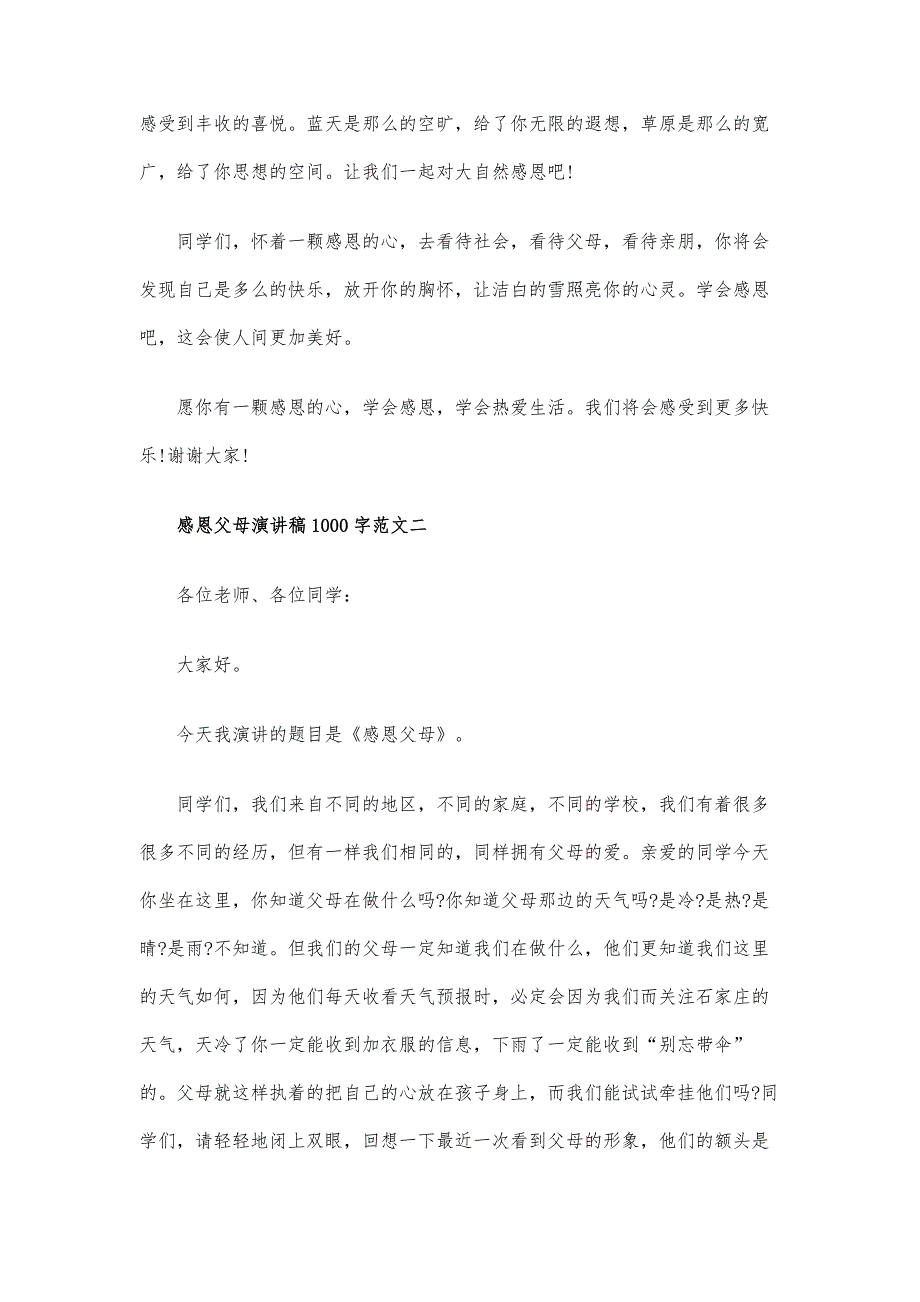 感受到丰收的喜悦。蓝天是那么的空旷，给了你无限的遐想，草原是那么的宽广，给了你思想的空间。让我们一起对大自然感恩吧!

同学们，怀着一颗感恩的心，去看待社会，看待父母，看待亲朋，你将会发现自己是多么的快乐，放开你的胸怀，让洁白的雪照亮你的心灵。学会感恩吧，这会使人间更加美好。

愿你有一颗感恩的心，学会感恩，学会热爱生活。我们将会感受到更多快乐!谢谢大家!

感恩父母演讲稿1000字范文二

各位老师、各位同学：

大家好。

今天我演讲的题目是《感恩父母》。

同学们，我们来自不同的地区，不同的家庭，不同的学校，我们有着很多很多不同的经历，但有一样我们相同的，同样拥有父母的爱。亲爱的同学今天你坐在这里，你知道父母在做什么吗?你知道父母那边的天气吗?是冷?是热?是晴?是雨?不知道。但我们的父母一定知道我们在做什么，他们更知道我们这里的天气如何，因为他们每天收看天气预报时，必定会因为我们而关注石家庄的天气，天冷了你一定能收到加衣服的信息，下雨了一定能收到“别忘带伞”的。父母就这样执着的把自己的心放在孩子身上，而我们能试试牵挂他们吗?同学们，请轻轻地闭上双眼，回想一下最近一次看到父母的形象，他们的额头是